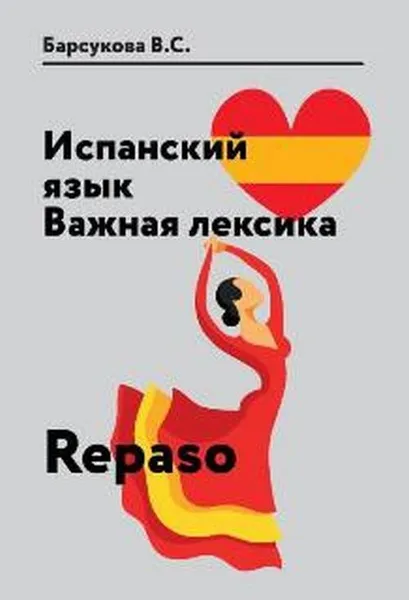 Барсукова В.С.

Испанский
язык
Важная лексика

Repaso